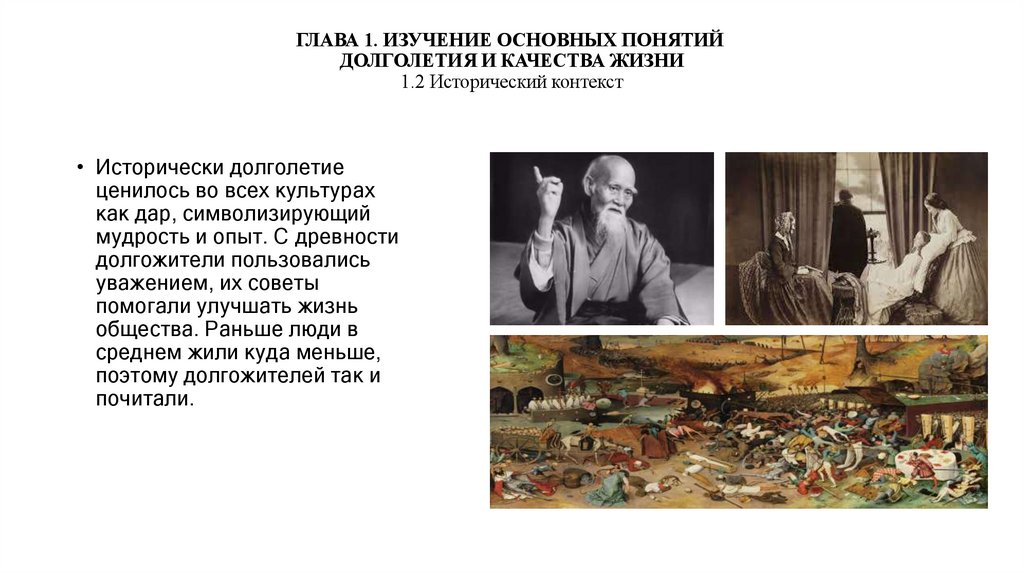 ГЛАВА 1. ИЗУЧЕНИЕ ОСНОВНЫХ ПОНЯТИЙ ДОЛГОЛЕТИЯ И КАЧЕСТВА ЖИЗНИ
1.2 Исторический контекст

• Исторически долголетие ценилось во всех культурах как дар, символизирующий мудрость и опыт. С древности долгожители пользовались уважением, их советы помогали улучшать жизнь общества. Раньше люди в среднем жили куда меньше, поэтому долгожителей так и почитали.